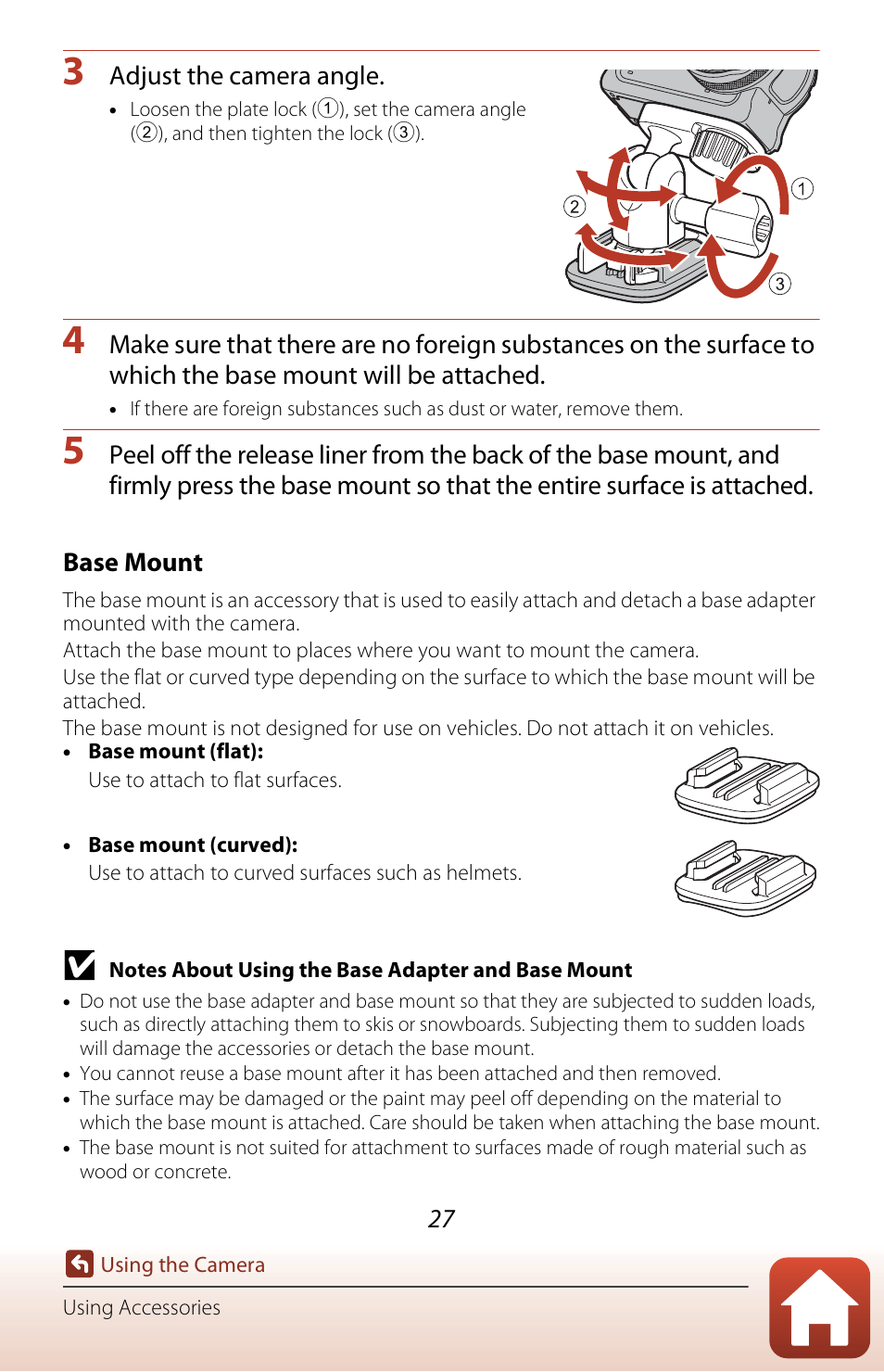 3 Adjust the camera angle.

• Loosen the plate lock (①), set the camera angle (②), and then tighten the lock (③).

② ① ③

4 Make sure that there are no foreign substances on the surface to which the base mount will be attached.

• If there are foreign substances such as dust or water, remove them.

5 Peel off the release liner from the back of the base mount, and firmly press the base mount so that the entire surface is attached.

Base Mount

The base mount is an accessory that is used to easily attach and detach a base adapter mounted with the camera.
Attach the base mount to places where you want to mount the camera.
Use the flat or curved type depending on the surface to which the base mount will be attached.
The base mount is not designed for use on vehicles. Do not attach it on vehicles.

• Base mount (flat):
Use to attach to flat surfaces.

• Base mount (curved):
Use to attach to curved surfaces such as helmets.

Notes About Using the Base Adapter and Base Mount

• Do not use the base adapter and base mount so that they are subjected to sudden loads, such as directly attaching them to skis or snowboards. Subjecting them to sudden loads will damage the accessories or detach the base mount.
• You cannot reuse a base mount after it has been attached and then removed.
• The surface may be damaged or the paint may peel off depending on the material to which the base mount is attached. Care should be taken when attaching the base mount.
• The base mount is not suited for attachment to surfaces made of rough material such as wood or concrete.

27

Using the Camera

Using Accessories